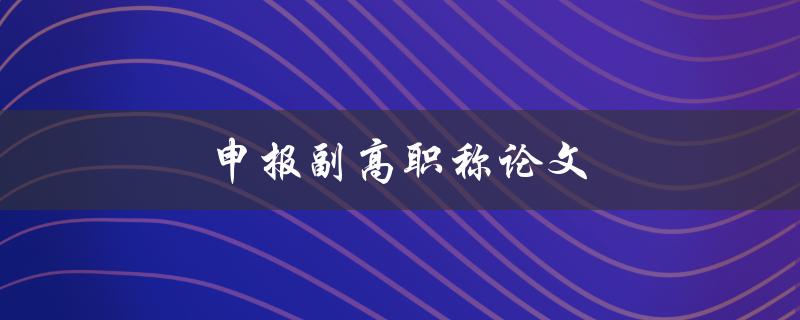 申报副高职称论文